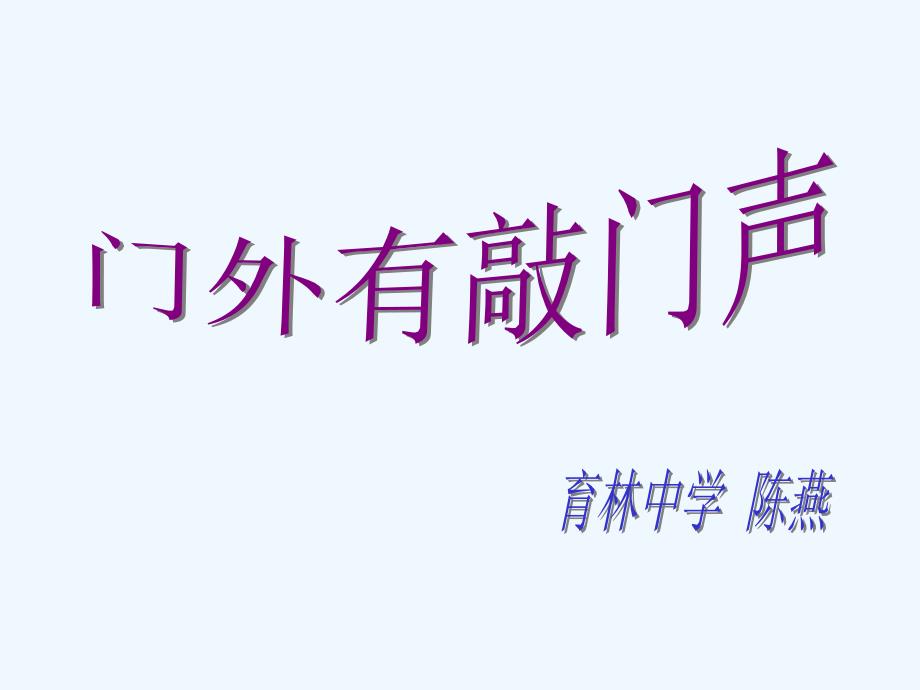 门外有敲门声

育林中学 陈燕